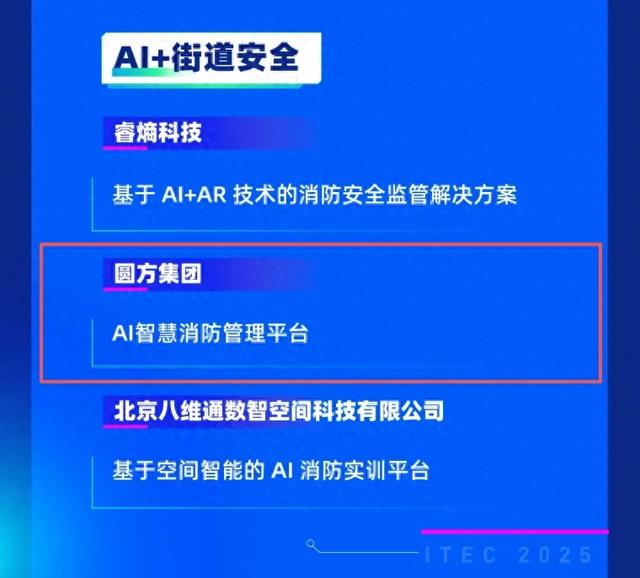 AI+街道安全

睿熵科技

基于 AI+AR 技术的消防安全监管解决方案

圆方集团

AI智慧消防管理平台

北京八维通数智空间科技有限公司

基于空间智能的 AI 消防实训平台

ITEC 2025